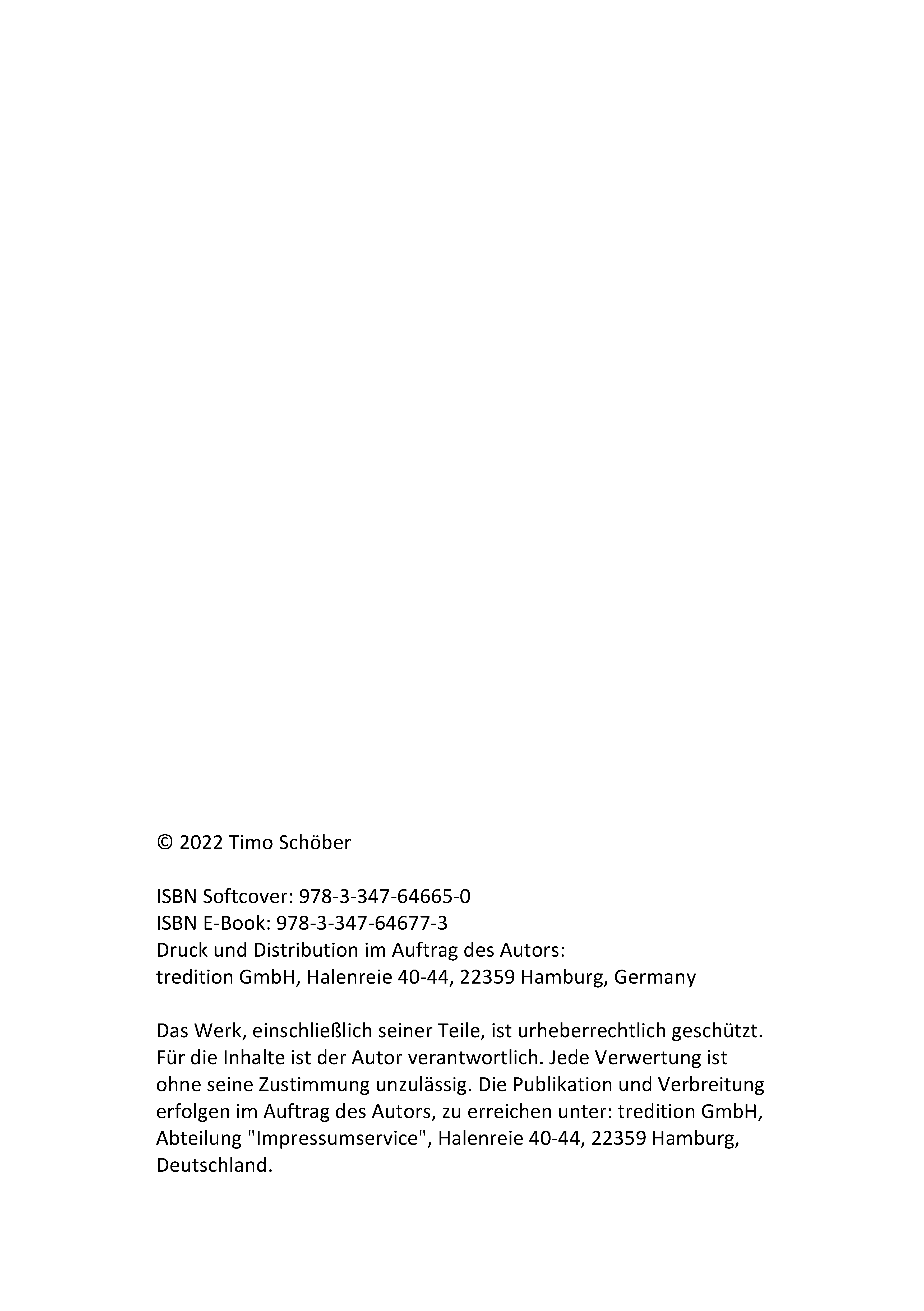 © 2022 Timo Schöber

ISBN Softcover: 978-3-347-64665-0
ISBN E-Book: 978-3-347-64677-3
Druck und Distribution im Auftrag des Autors:
tredition GmbH, Halenreie 40-44, 22359 Hamburg, Germany

Das Werk, einschließlich seiner Teile, ist urheberrechtlich geschützt. Für die Inhalte ist der Autor verantwortlich. Jede Verwertung ist ohne seine Zustimmung unzulässig. Die Publikation und Verbreitung erfolgen im Auftrag des Autors, zu erreichen unter: tredition GmbH, Abteilung "Impressumservice", Halenreie 40-44, 22359 Hamburg, Deutschland.